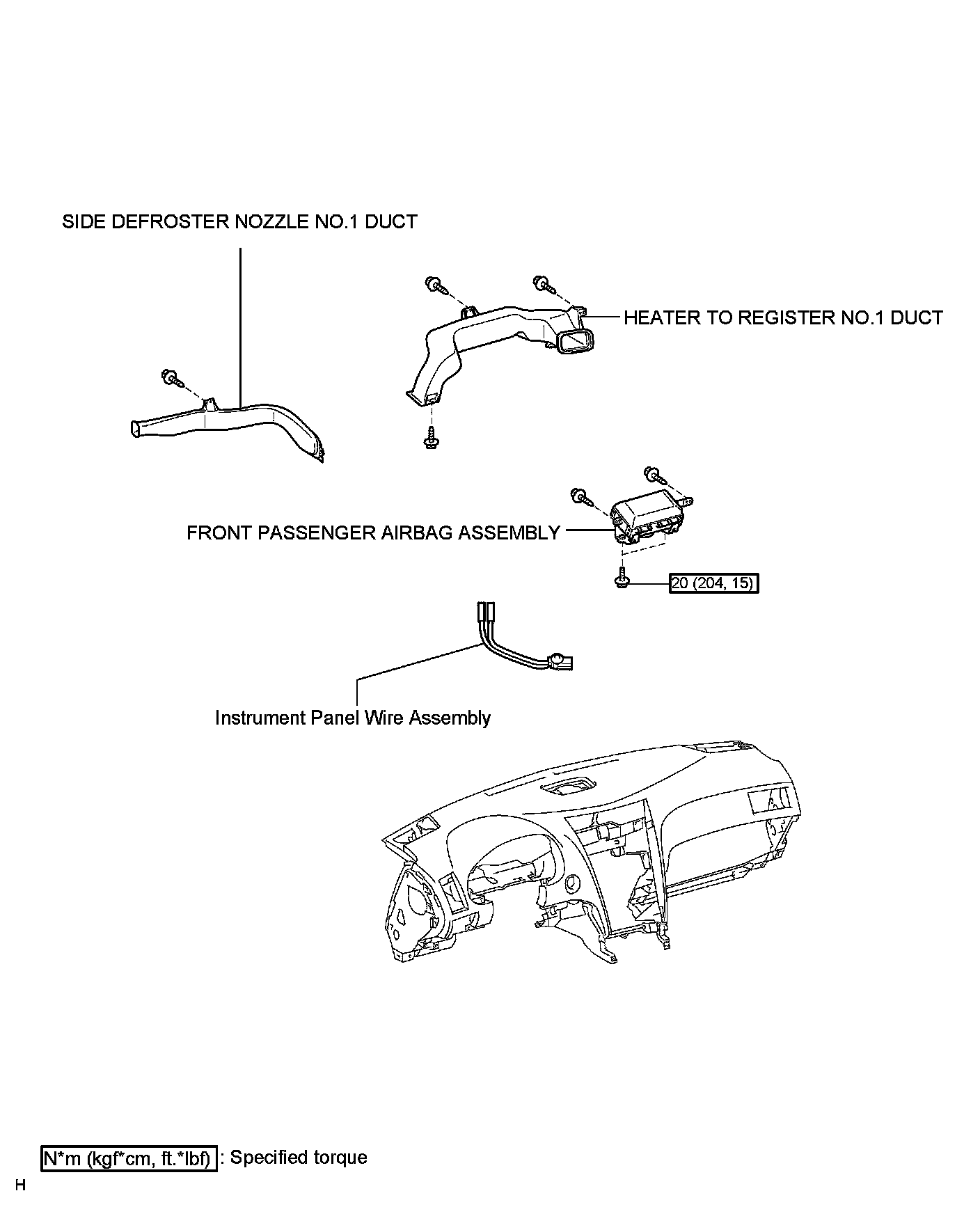 SIDE DEFROSTER NOZZLE NO.1 DUCT

HEATER TO REGISTER NO.1 DUCT

FRONT PASSENGER AIRBAG ASSEMBLY

20 (204, 15)

Instrument Panel Wire Assembly

N*m (kgf*cm, ft.*lbf) : Specified torque

H